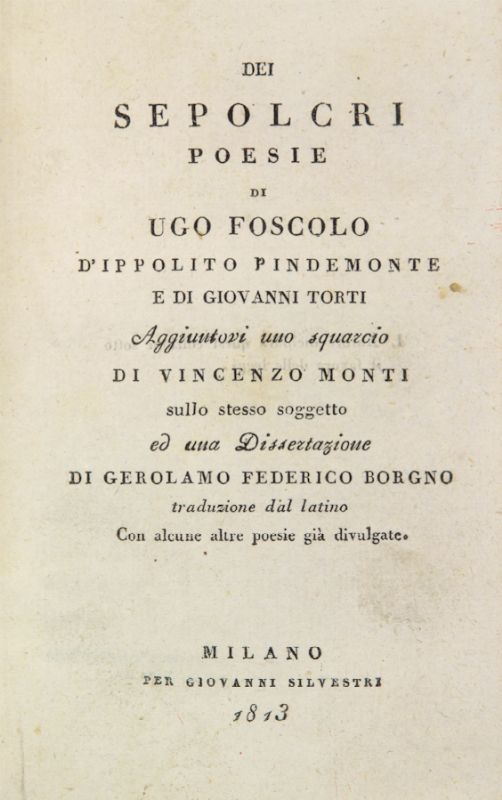 DEI

SEPOLCRI

POESIE

DI

UGO FOSCOLO

D'IPPOLITO PINDEMONTE

E DI GIOVANNI TORTI

Aggiuntovi uno squarcio

DI VINCENZO MONTI

sullo stesso soggetto

ed una Dissertazione

DI GEROLAMO FEDERICO BORGNO

traduzione dal latino

Con alcune altre poesie già divulgate.

MILANO

PER GIOVANNI SILVESTRI

1813